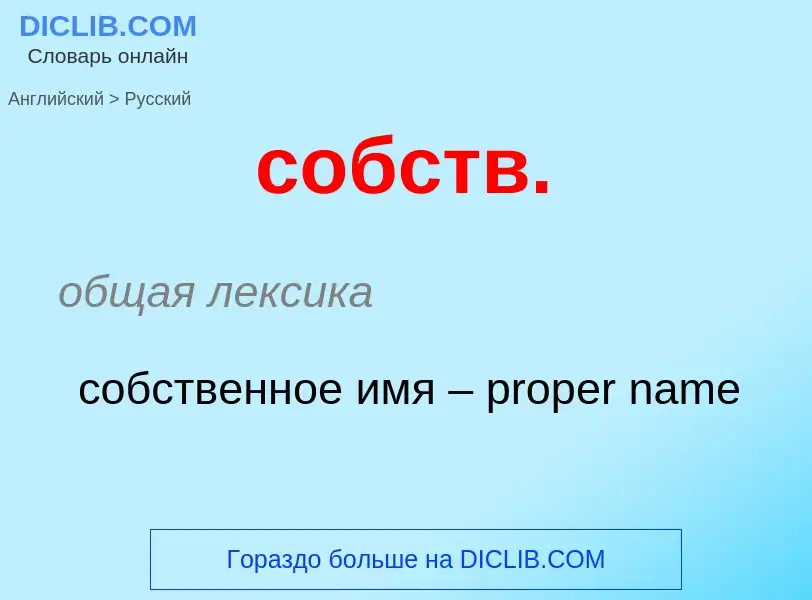 DICLIB.COM
Словарь онлайн

Английский > Русский

собств.

общая лексика

собственное имя – proper name

Гораздо больше на DICLIB.COM